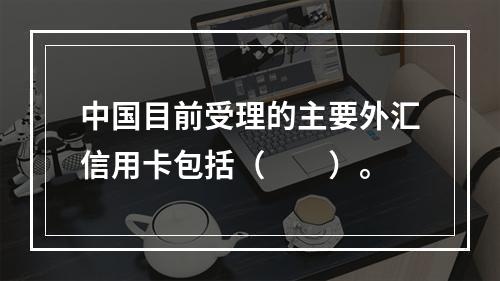 中国目前受理的主要外汇信用卡包括（　　）。